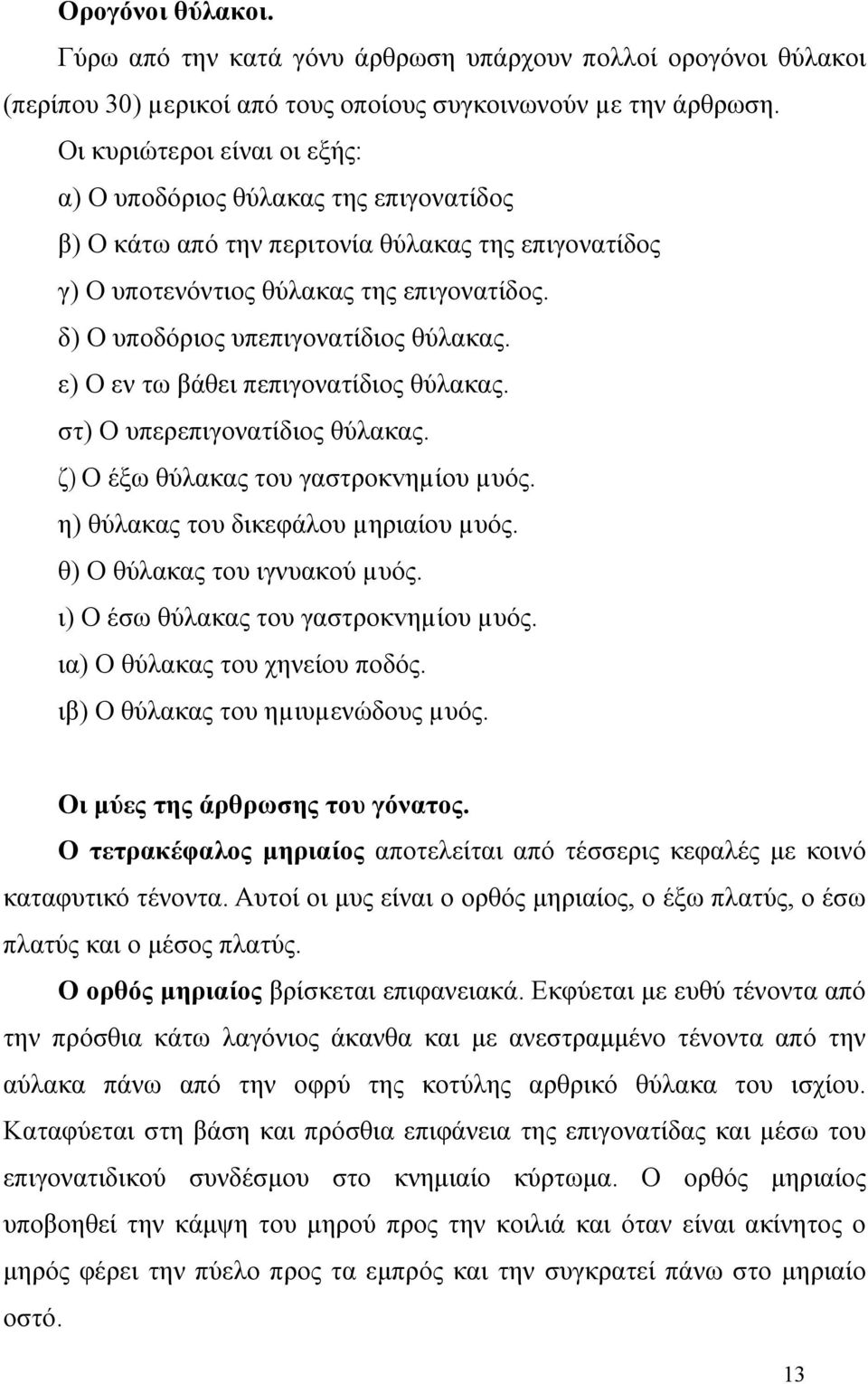 Ορογόνοι θύλακοι.

Γύρω από την κατά γόνυ άρθρωση υπάρχουν πολλοί ορογόνοι θύλακοι (περίπου 30) μερικοί από τους οποίους συγκοινωνούν με την άρθρωση.

Οι κυριώτεροι είναι οι εξής:

α) Ο υποδόριος θύλακας της επιγονατίδος

β) Ο κάτω από την περιτονία θύλακας της επιγονατίδος

γ) Ο υποτενόντιος θύλακας της επιγονατίδος.

δ) Ο υποδόριος υπεπιγονατίδιος θύλακας.

ε) Ο εν τω βάθει πεπιγονατίδιος θύλακας.

στ) Ο υπερεπιγονατίδιος θύλακας.

ζ) Ο έξω θύλακας του γαστροκνημίου μυός.

η) θύλακας του δικεφάλου μηριαίου μυός.

θ) Ο θύλακας του ιγνυακού μυός.

ι) Ο έσω θύλακας του γαστροκνημίου μυός.

ια) Ο θύλακας του χηνείου ποδός.

ιβ) Ο θύλακας του ημιυμενώδους μυός.

Οι μύες της άρθρωσης του γόνατος.

Ο τετρακέφαλος μηριαίος αποτελείται από τέσσερις κεφαλές με κοινό καταφυτικό τένοντα. Αυτοί οι μυς είναι ο ορθός μηριαίος, ο έξω πλατύς, ο έσω πλατύς και ο μέσος πλατύς.

Ο ορθός μηριαίος βρίσκεται επιφανειακά. Εκφύεται με ευθύ τένοντα από την πρόσθια κάτω λαγόνιος άκανθα και με ανεστραμμένο τένοντα από την αύλακα πάνω από την οφρύ της κοτύλης αρθρικό θύλακα του ισχίου. Καταφύεται στη βάση και πρόσθια επιφάνεια της επιγονατίδας και μέσω του επιγονατιδικού συνδέσμου στο κνημιαίο κύρτωμα. Ο ορθός μηριαίος υποβοηθεί την κάμψη του μηρού προς την κοιλιά και όταν είναι ακίνητος ο μηρός φέρει την πύελο προς τα εμπρός και την συγκρατεί πάνω στο μηριαίο οστό.

13